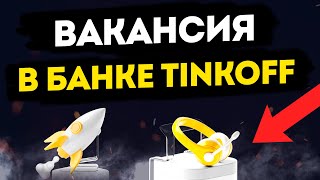 ВАКАНСИЯ
В БАНКЕ TINKOFF